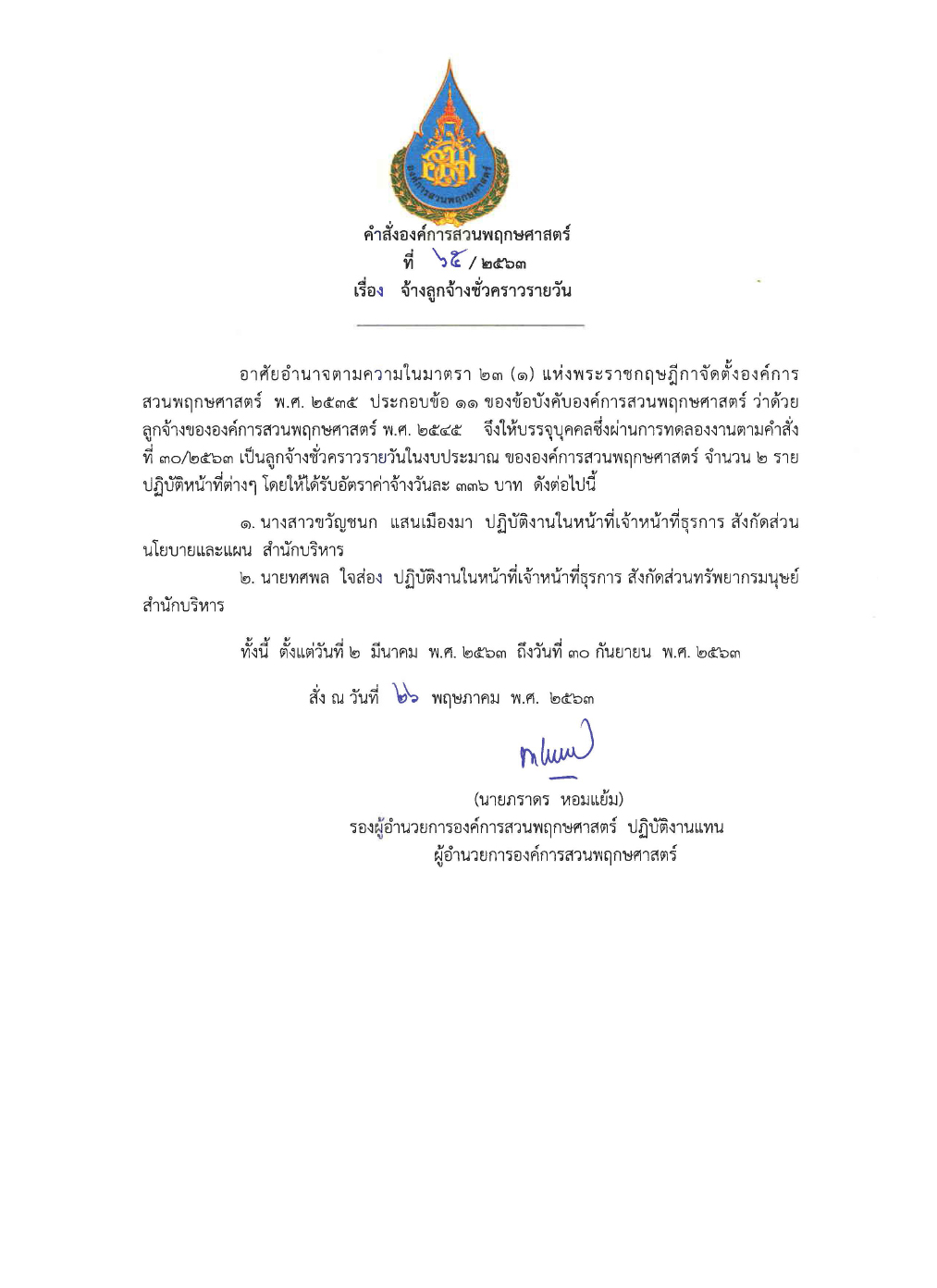 คำสั่งองค์การสวนพฤกษศาสตร์
ที่ ๖๕ / ๒๕๖๓
เรื่อง จ้างลูกจ้างชั่วคราวรายวัน

อาศัยอำนาจตามความในมาตรา ๒๓ (๑) แห่งพระราชกฤษฎีกาจัดตั้งองค์การสวนพฤกษศาสตร์ พ.ศ. ๒๕๓๕ ประกอบข้อ ๑๑ ของข้อบังคับองค์การสวนพฤกษศาสตร์ ว่าด้วยลูกจ้างขององค์การสวนพฤกษศาสตร์ พ.ศ. ๒๕๔๕ จึงให้บรรจุบุคคลซึ่งผ่านการทดลองงานตามคำสั่งที่ ๓๐/๒๕๖๓ เป็นลูกจ้างชั่วคราวรายวันในงบประมาณ ขององค์การสวนพฤกษศาสตร์ จำนวน ๒ ราย ปฏิบัติหน้าที่ต่างๆ โดยให้ได้รับอัตราค่าจ้างวันละ ๓๓๖ บาท ดังต่อไปนี้

๑. นางสาวขวัญชนก แสนเมืองมา ปฏิบัติงานในหน้าที่เจ้าหน้าที่ธุรการ สังกัดส่วนนโยบายและแผน สำนักบริหาร

๒. นายทศพล ใจส่อง ปฏิบัติงานในหน้าที่เจ้าหน้าที่ธุรการ สังกัดส่วนทรัพยากรมนุษย์ สำนักบริหาร

ทั้งนี้ ตั้งแต่วันที่ ๒ มีนาคม พ.ศ. ๒๕๖๓ ถึงวันที่ ๓๐ กันยายน พ.ศ. ๒๕๖๓

สั่ง ณ วันที่ ๒๖ พฤษภาคม พ.ศ. ๒๕๖๓

(นายภราดร หอมแย้ม)
รองผู้อำนวยการองค์การสวนพฤกษศาสตร์ ปฏิบัติงานแทน
ผู้อำนวยการองค์การสวนพฤกษศาสตร์